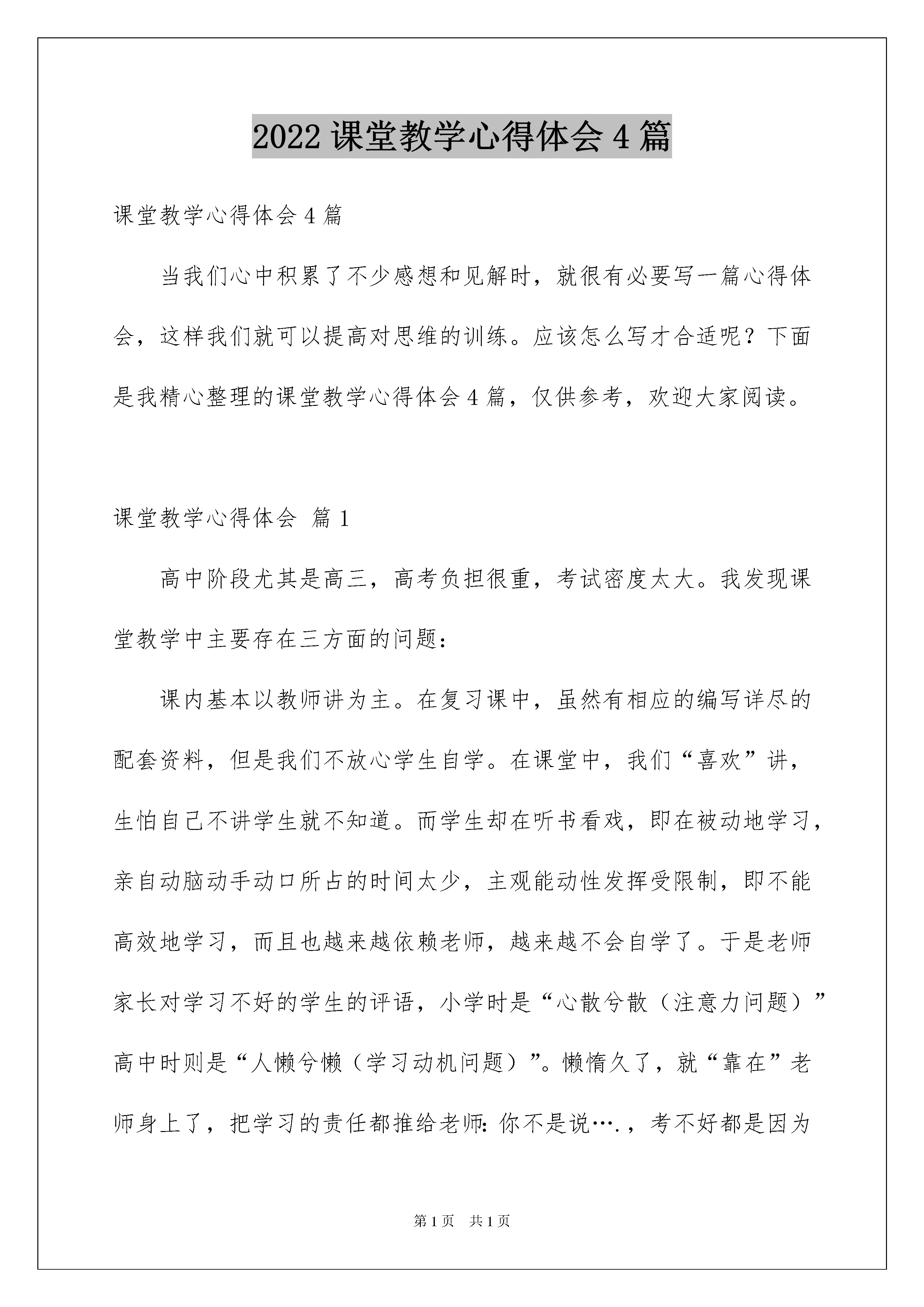 2022 课堂教学心得体会 4 篇

课堂教学心得体会 4 篇

当我们心中积累了不少感想和见解时，就很有必要写一篇心得体会，这样我们就可以提高对思维的训练。应该怎么写才合适呢？下面是我精心整理的课堂教学心得体会 4 篇，仅供参考，欢迎大家阅读。

课堂教学心得体会 篇 1

高中阶段尤其是高三，高考负担很重，考试密度太大。我发现课堂教学中主要存在三方面的问题：

课内基本以教师讲为主。在复习课中，虽然有相应的编写详尽的配套资料，但是我们不放心学生自学。在课堂中，我们“喜欢”讲，生怕自己不讲学生就不知道。而学生却在听书看戏，即在被动地学习，亲自动脑动手动口所占的时间太少，主观能动性发挥受限制，即不能高效地学习，而且也越来越依赖老师，越来越不会自学了。于是老师家长对学习不好的学生的评语，小学时是“心散兮散（注意力问题）”高中时则是“人懒兮懒（学习动机问题）”。懒惰久了，就“靠在”老师身上了，把学习的责任都推给老师：你不是说….，考不好都是因为

第 1 页 共 1 页